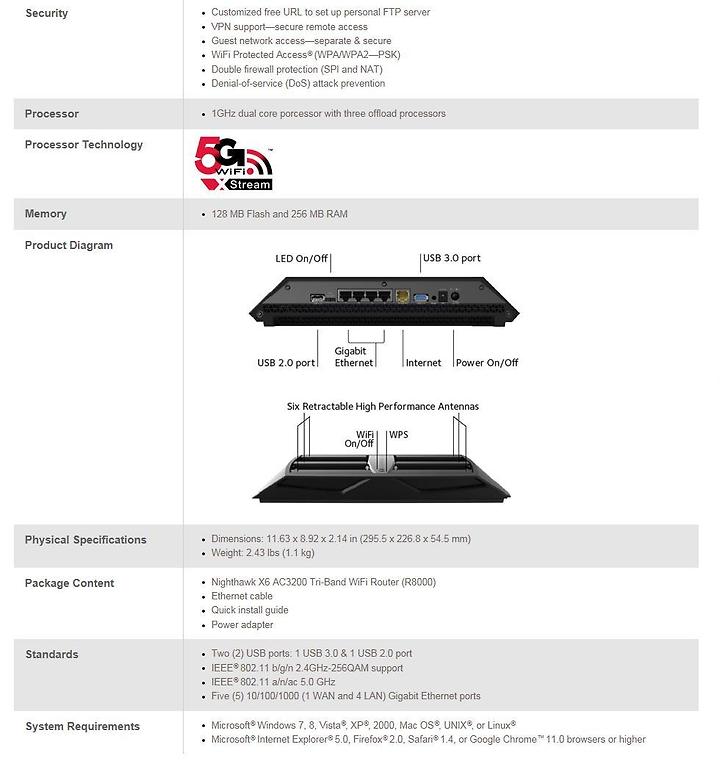 | | |
|---|---|
| Security | • Customized free URL to set up personal FTP server<br>• VPN support—secure remote access<br>• Guest network access—separate & secure<br>• WiFi Protected Access® (WPA/WPA2—PSK)<br>• Double firewall protection (SPI and NAT)<br>• Denial-of-service (DoS) attack prevention |
| Processor | • 1GHz dual core porcessor with three offload processors |
| Processor Technology | 5G WiFi XStream |
| Memory | • 128 MB Flash and 256 MB RAM |
| Product Diagram | LED On/Off<br>USB 3.0 port<br>USB 2.0 port<br>Gigabit Ethernet<br>Internet<br>Power On/Off<br>Six Retractable High Performance Antennas<br>WiFi On/Off<br>WPS |
| Physical Specifications | • Dimensions: 11.63 x 8.92 x 2.14 in (295.5 x 226.8 x 54.5 mm)<br>• Weight: 2.43 lbs (1.1 kg) |
| Package Content | • Nighthawk X6 AC3200 Tri-Band WiFi Router (R8000)<br>• Ethernet cable<br>• Quick install guide<br>• Power adapter |
| Standards | • Two (2) USB ports: 1 USB 3.0 & 1 USB 2.0 port<br>• IEEE® 802.11 b/g/n 2.4GHz-256QAM support<br>• IEEE® 802.11 a/n/ac 5.0 GHz<br>• Five (5) 10/100/1000 (1 WAN and 4 LAN) Gigabit Ethernet ports |
| System Requirements | • Microsoft® Windows 7, 8, Vista®, XP®, 2000, Mac OS®, UNIX®, or Linux®<br>• Microsoft® Internet Explorer® 5.0, Firefox® 2.0, Safari® 1.4, or Google Chrome™ 11.0 browsers or higher |